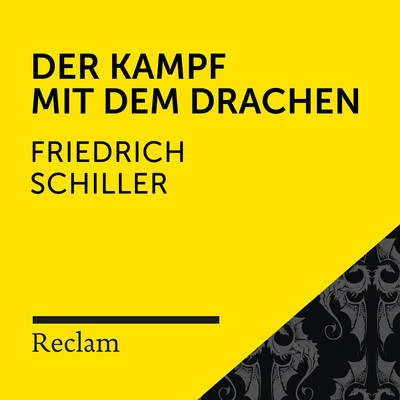 DER KAMPF
MIT DEM DRACHEN

FRIEDRICH
SCHILLER

Reclam